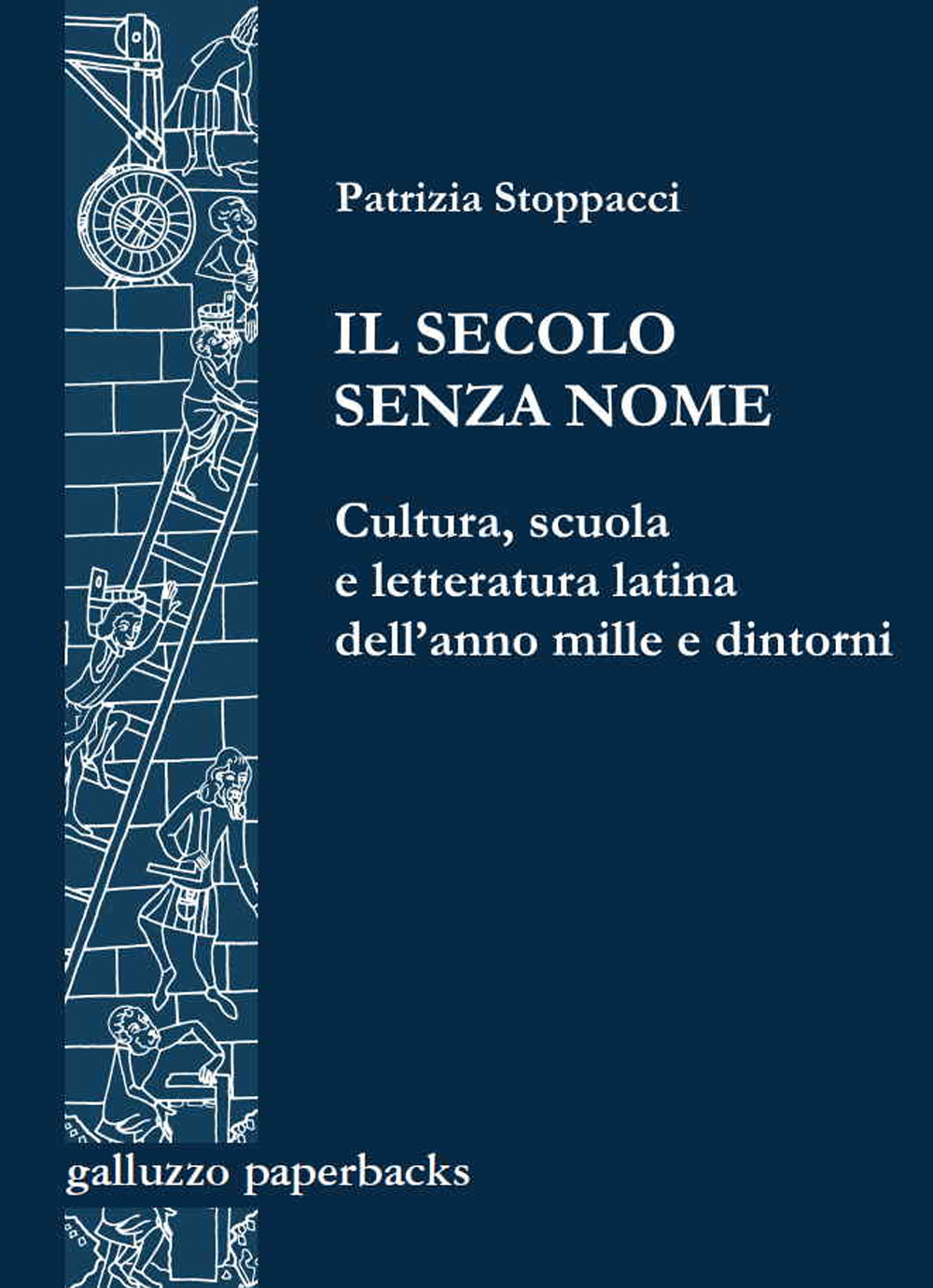 Patrizia Stoppacci

IL SECOLO SENZA NOME

Cultura, scuola e letteratura latina dell'anno mille e dintorni

galluzzo paperbacks